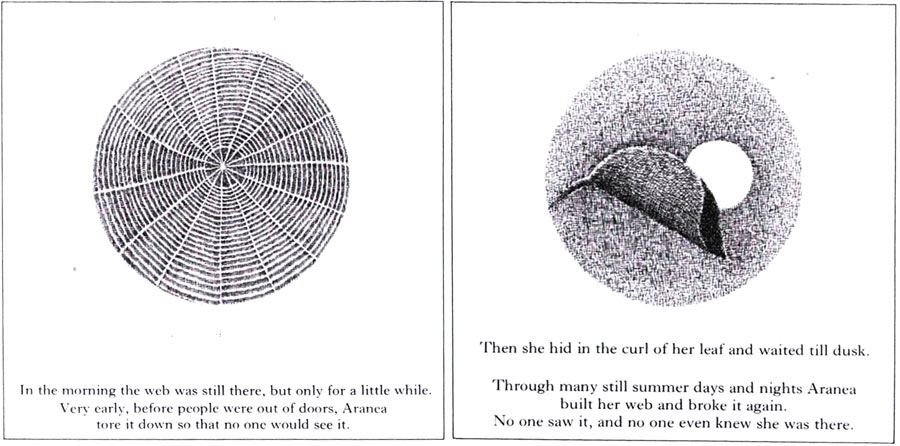 In the morning the web was still there, but only for a little while. Very early, before people were out of doors, Aranea tore it down so that no one would see it.

Then she hid in the curl of her leaf and waited till dusk.

Through many still summer days and nights Aranea built her web and broke it again. No one saw it, and no one even knew she was there.